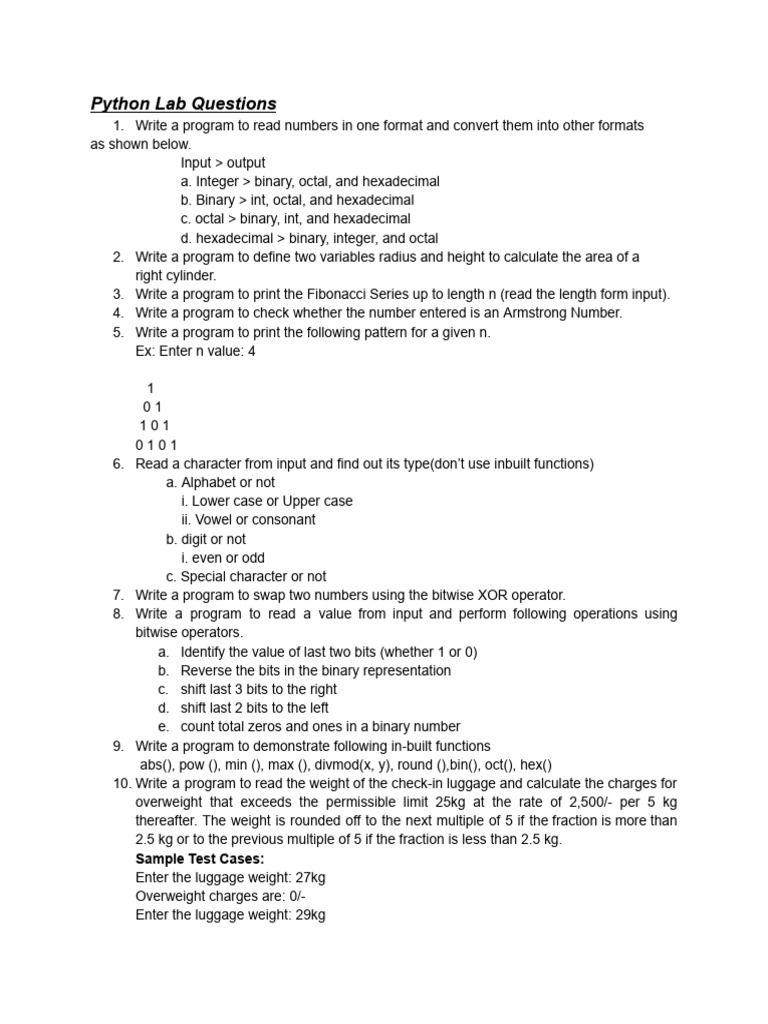 Python Lab Questions

1. Write a program to read numbers in one format and convert them into other formats as shown below.
Input > output
a. Integer > binary, octal, and hexadecimal
b. Binary > int, octal, and hexadecimal
c. octal > binary, int, and hexadecimal
d. hexadecimal > binary, integer, and octal
2. Write a program to define two variables radius and height to calculate the area of a right cylinder.
3. Write a program to print the Fibonacci Series up to length n (read the length form input).
4. Write a program to check whether the number entered is an Armstrong Number.
5. Write a program to print the following pattern for a given n.
Ex: Enter n value: 4

1
0 1
1 0 1
0 1 0 1
6. Read a character from input and find out its type(don't use inbuilt functions)
a. Alphabet or not
i. Lower case or Upper case
ii. Vowel or consonant
b. digit or not
i. even or odd
c. Special character or not
7. Write a program to swap two numbers using the bitwise XOR operator.
8. Write a program to read a value from input and perform following operations using bitwise operators.
a. Identify the value of last two bits (whether 1 or 0)
b. Reverse the bits in the binary representation
c. shift last 3 bits to the right
d. shift last 2 bits to the left
e. count total zeros and ones in a binary number
9. Write a program to demonstrate following in-built functions
abs(), pow (), min (), max (), divmod(x, y), round (),bin(), oct(), hex()
10. Write a program to read the weight of the check-in luggage and calculate the charges for overweight that exceeds the permissible limit 25kg at the rate of 2,500/- per 5 kg thereafter. The weight is rounded off to the next multiple of 5 if the fraction is more than 2.5 kg or to the previous multiple of 5 if the fraction is less than 2.5 kg.
Sample Test Cases:
Enter the luggage weight: 27kg
Overweight charges are: 0/-
Enter the luggage weight: 29kg